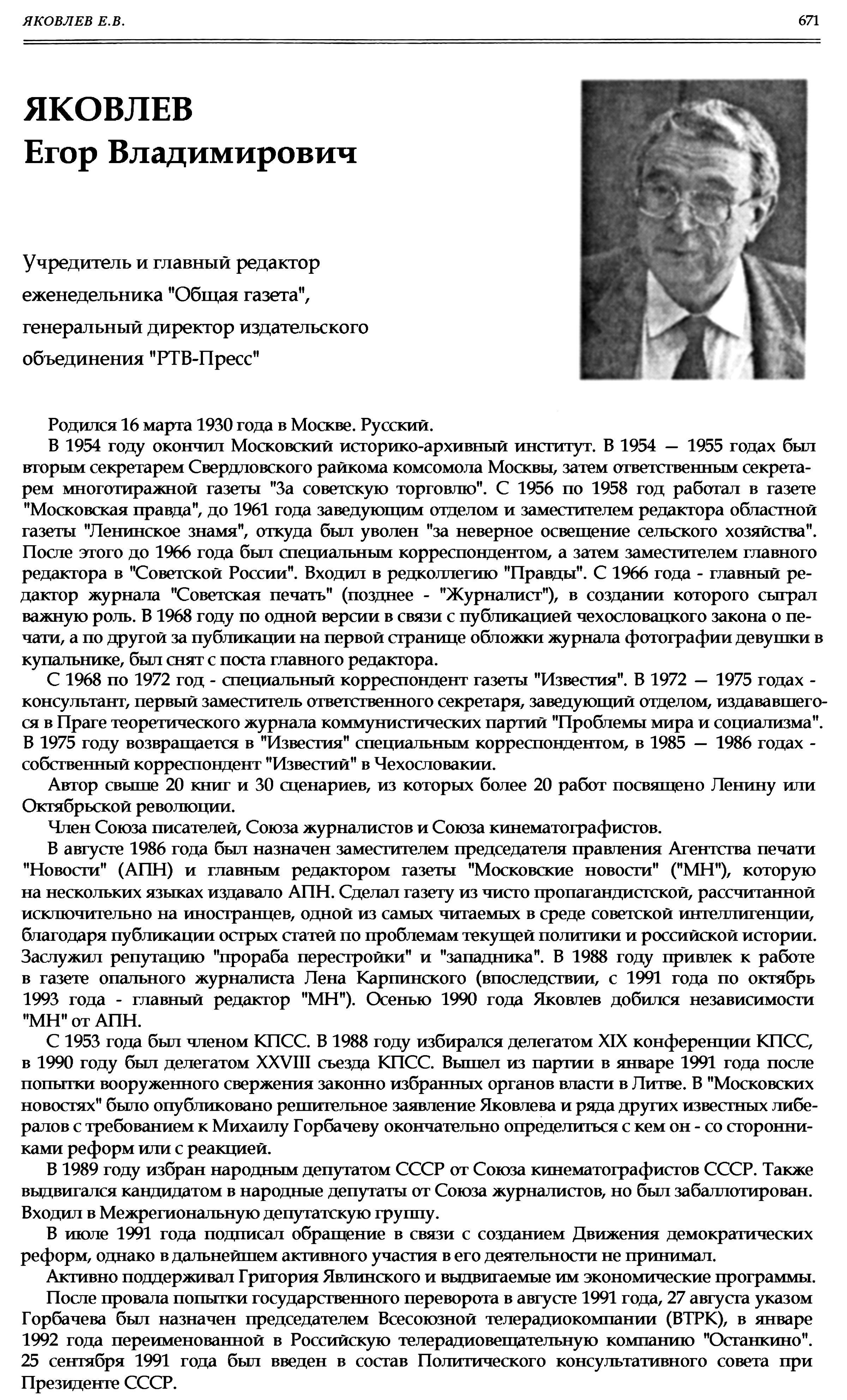 ЯКОВЛЕВ Е.В. 671

ЯКОВЛЕВ
Егор Владимирович

Учредитель и главный редактор еженедельника "Общая газета", генеральный директор издательского объединения "РТВ-Пресс"

Родился 16 марта 1930 года в Москве. Русский.

В 1954 году окончил Московский историко-архивный институт. В 1954 — 1955 годах был вторым секретарем Свердловского райкома комсомола Москвы, затем ответственным секретарем многотиражной газеты "За советскую торговлю". С 1956 по 1958 год работал в газете "Московская правда", до 1961 года заведующим отделом и заместителем редактора областной газеты "Ленинское знамя", откуда был уволен "за неверное освещение сельского хозяйства". После этого до 1966 года был специальным корреспондентом, а затем заместителем главного редактора в "Советской России". Входил в редколлегию "Правды". С 1966 года - главный редактор журнала "Советская печать" (позднее - "Журналист"), в создании которого сыграл важную роль. В 1968 году по одной версии в связи с публикацией чехословацкого закона о печати, а по другой за публикации на первой странице обложки журнала фотографии девушки в купальнике, был снят с поста главного редактора.

С 1968 по 1972 год - специальный корреспондент газеты "Известия". В 1972 — 1975 годах - консультант, первый заместитель ответственного секретаря, заведующий отделом, издававшегося в Праге теоретического журнала коммунистических партий "Проблемы мира и социализма". В 1975 году возвращается в "Известия" специальным корреспондентом, в 1985 — 1986 годах - собственный корреспондент "Известий" в Чехословакии.

Автор свыше 20 книг и 30 сценариев, из которых более 20 работ посвящено Ленину или Октябрьской революции.

Член Союза писателей, Союза журналистов и Союза кинематографистов.

В августе 1986 года был назначен заместителем председателя правления Агентства печати "Новости" (АПН) и главным редактором газеты "Московские новости" ("МН"), которую на нескольких языках издавало АПН. Сделал газету из чисто пропагандистской, рассчитанной исключительно на иностранцев, одной из самых читаемых в среде советской интеллигенции, благодаря публикации острых статей по проблемам текущей политики и российской истории. Заслужил репутацию "прораба перестройки" и "западника". В 1988 году привлек к работе в газете опального журналиста Лена Карпинского (впоследствии, с 1991 года по октябрь 1993 года - главный редактор "МН"). Осенью 1990 года Яковлев добился независимости "МН" от АПН.

С 1953 года был членом КПСС. В 1988 году избирался делегатом XIX конференции КПСС, в 1990 году был делегатом XXVIII съезда КПСС. Вышел из партии в январе 1991 года после попытки вооруженного свержения законно избранных органов власти в Литве. В "Московских новостях" было опубликовано решительное заявление Яковлева и ряда других известных либералов с требованием к Михаилу Горбачеву окончательно определиться с кем он - со сторонниками реформ или с реакцией.

В 1989 году избран народным депутатом СССР от Союза кинематографистов СССР. Также выдвигался кандидатом в народные депутаты от Союза журналистов, но был забаллотирован. Входил в Межрегиональную депутатскую группу.

В июле 1991 года подписал обращение в связи с созданием Движения демократических реформ, однако в дальнейшем активного участия в его деятельности не принимал.

Активно поддерживал Григория Явлинского и выдвигаемые им экономические программы.

После провала попытки государственного переворота в августе 1991 года, 27 августа указом Горбачева был назначен председателем Всесоюзной телерадиокомпании (ВТРК), в январе 1992 года переименованной в Российскую телерадиовещательную компанию "Останкино". 25 сентября 1991 года был введен в состав Политического консультативного совета при Президенте СССР.